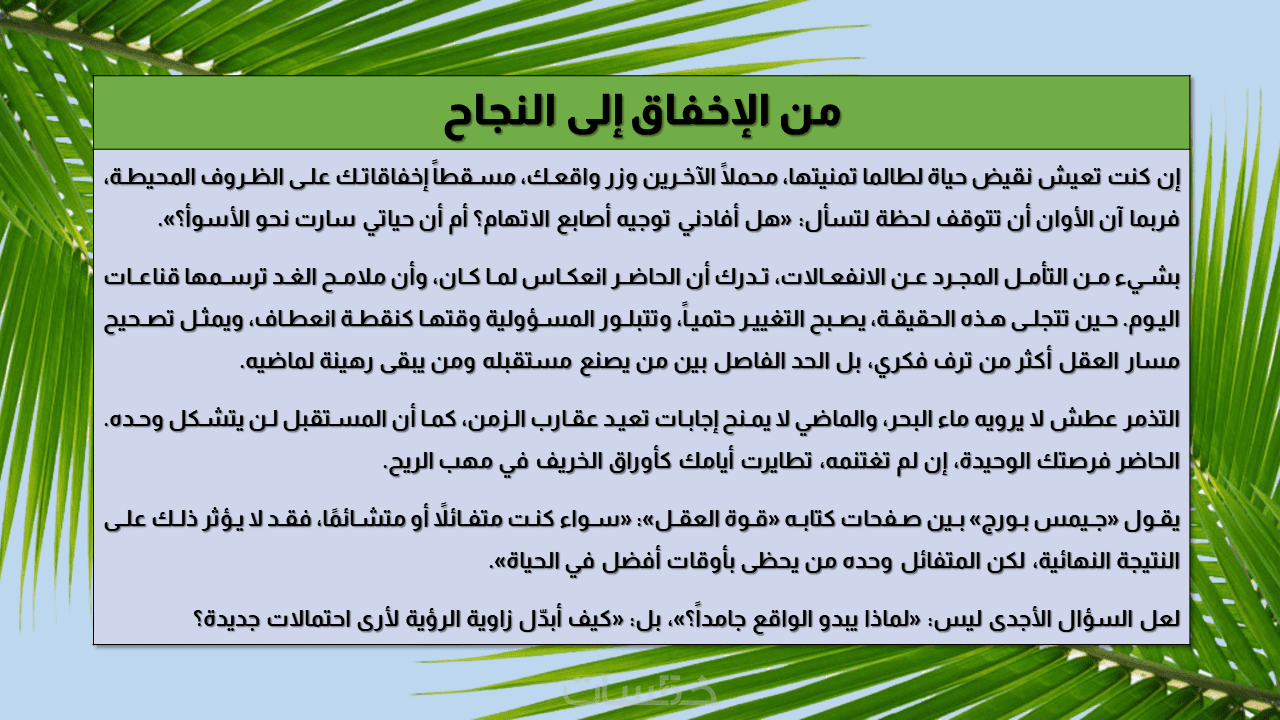 من الإخفاق إلى النجاح

إن كنت تعيش نقيض حياة لطالما تمنيتها، محملاً الآخرين وزر واقعك، مسقطاً إخفاقاتك على الظروف المحيطة، فربما آن الأوان أن تتوقف لحظة لتسأل: «هل أفادني توجيه أصابع الاتهام؟ أم أن حياتي سارت نحو الأسوأ؟».

بشيء من التأمل المجرد عن الانفعالات، تدرك أن الحاضر انعكاس لما كان، وأن ملامح الغد ترسمها قناعات اليوم. حين تتجلى هذه الحقيقة، يصبح التغيير حتمياً، وتتبلور المسؤولية وقتها كنقطة انعطاف، ويمثل تصحيح مسار العقل أكثر من ترف فكري، بل الحد الفاصل بين من يصنع مستقبله ومن يبقى رهينة لماضيه.

التذمر عطش لا يرويه ماء البحر، والماضي لا يمنح إجابات تعيد عقارب الزمن، كما أن المستقبل لن يتشكل وحده. الحاضر فرصتك الوحيدة، إن لم تغتنمه، تطايرت أيامك كأوراق الخريف في مهب الريح.

يقول «جيمس بورج» بين صفحات كتابه «قوة العقل»: «سواء كنت متفائلًا أو متشائمًا، فقد لا يؤثر ذلك على النتيجة النهائية، لكن المتفائل وحده من يحظى بأوقات أفضل في الحياة».

لعل السؤال الأجدى ليس: «لماذا يبدو الواقع جامداً؟»، بل: «كيف أبدّل زاوية الرؤية لأرى احتمالات جديدة؟

خمسات